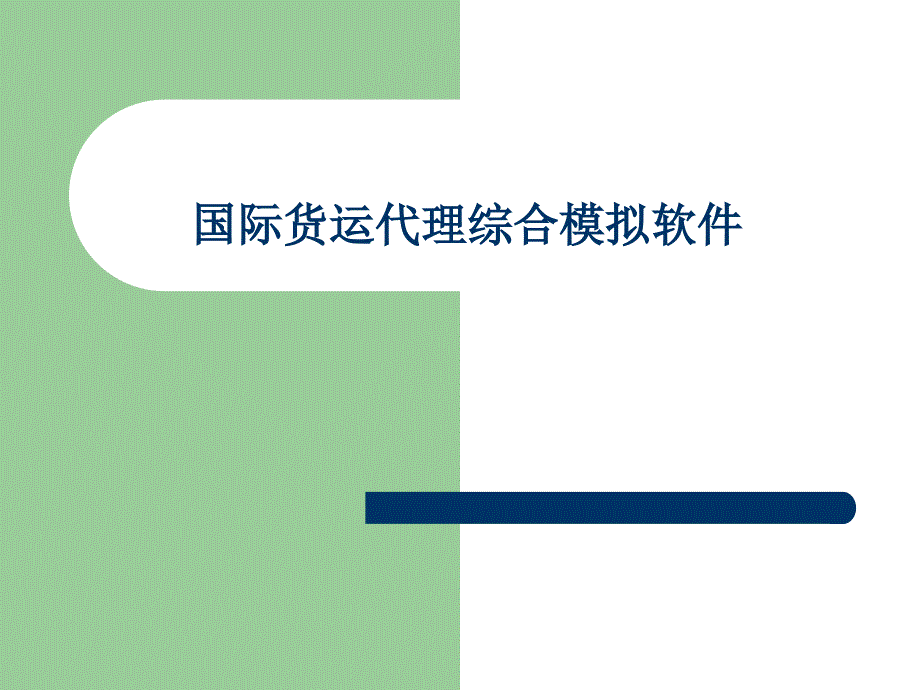 国际货运代理综合模拟软件